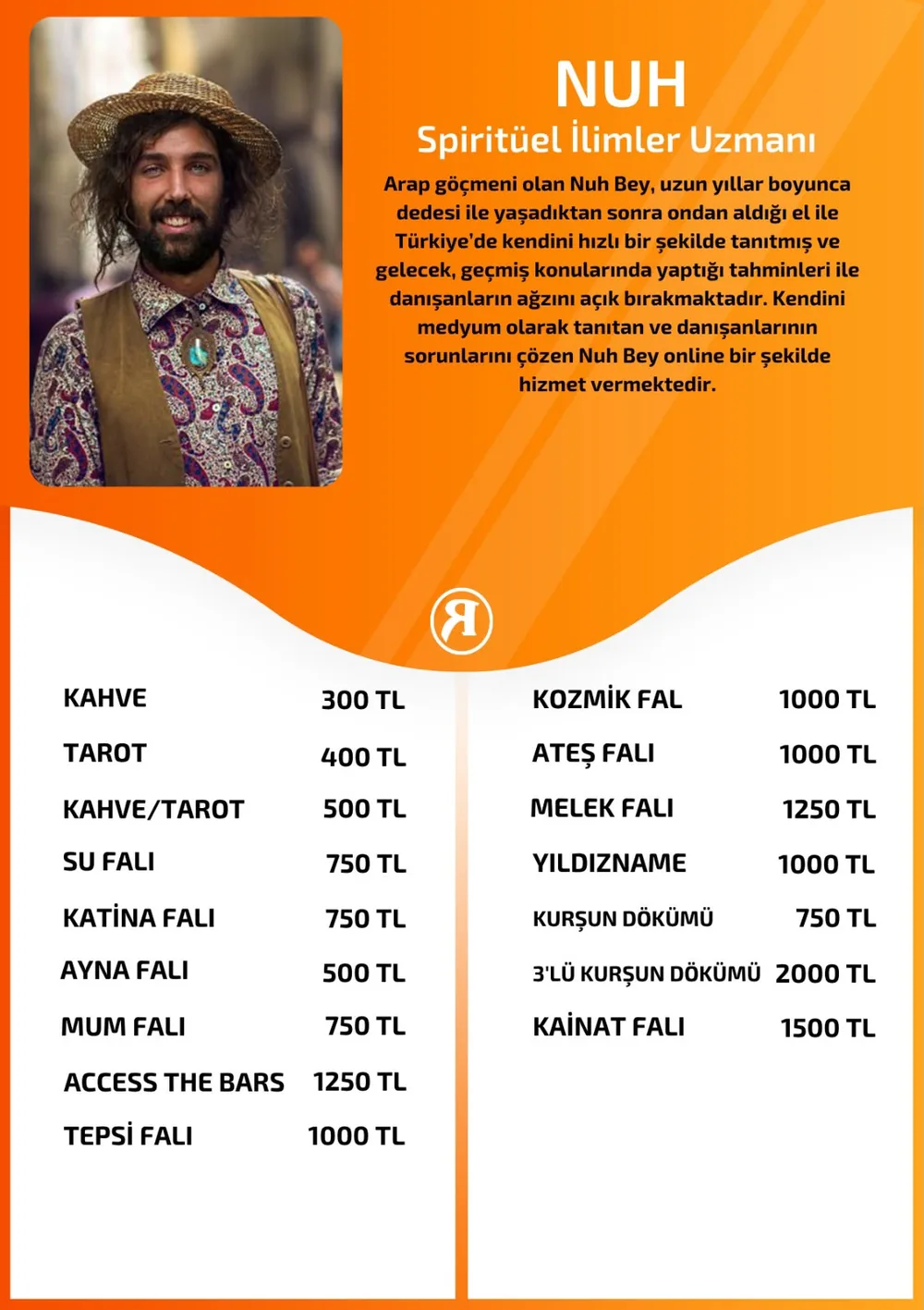 NUH
Spiritüel İlimler Uzmanı

Arap göçmeni olan Nuh Bey, uzun yıllar boyunca dedesi ile yaşadıktan sonra ondan aldığı el ile Türkiye'de kendini hızlı bir şekilde tanıtmış ve gelecek, geçmiş konularında yaptığı tahminleri ile danışanların ağzını açık bırakmaktadır. Kendini medyum olarak tanıtan ve danışanlarının sorunlarını çözen Nuh Bey online bir şekilde hizmet vermektedir.

R

| | |
|---|---|
| KAHVE | 300 TL |
| TAROT | 400 TL |
| KAHVE/TAROT | 500 TL |
| SU FALI | 750 TL |
| KATİNA FALI | 750 TL |
| AYNA FALI | 500 TL |
| MUM FALI | 750 TL |
| ACCESS THE BARS | 1250 TL |
| TEPSİ FALI | 1000 TL |

| | |
|---|---|
| KOZMİK FAL | 1000 TL |
| ATEŞ FALI | 1000 TL |
| MELEK FALI | 1250 TL |
| YILDIZNAME | 1000 TL |
| KURŞUN DÖKÜMÜ | 750 TL |
| 3'LÜ KURŞUN DÖKÜMÜ | 2000 TL |
| KAİNAT FALI | 1500 TL |